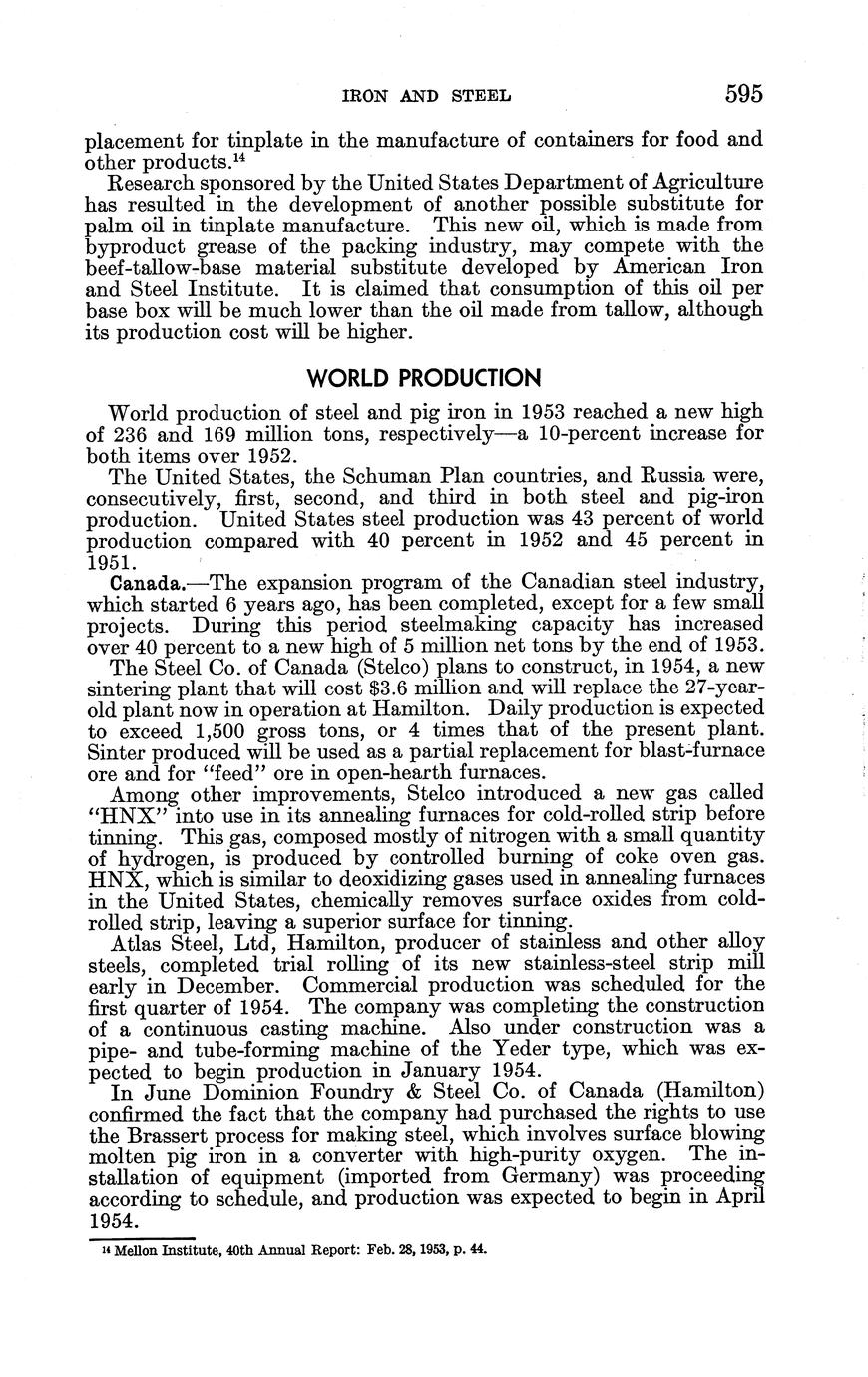 IRON AND STEEL 595

placement for tinplate in the manufacture of containers for food and other products.$^{14}$

Research sponsored by the United States Department of Agriculture has resulted in the development of another possible substitute for palm oil in tinplate manufacture. This new oil, which is made from byproduct grease of the packing industry, may compete with the beef-tallow-base material substitute developed by American Iron and Steel Institute. It is claimed that consumption of this oil per base box will be much lower than the oil made from tallow, although its production cost will be higher.

WORLD PRODUCTION

World production of steel and pig iron in 1953 reached a new high of 236 and 169 million tons, respectively—a 10-percent increase for both items over 1952.

The United States, the Schuman Plan countries, and Russia were, consecutively, first, second, and third in both steel and pig-iron production. United States steel production was 43 percent of world production compared with 40 percent in 1952 and 45 percent in 1951.

Canada.—The expansion program of the Canadian steel industry, which started 6 years ago, has been completed, except for a few small projects. During this period steelmaking capacity has increased over 40 percent to a new high of 5 million net tons by the end of 1953.

The Steel Co. of Canada (Stelco) plans to construct, in 1954, a new sintering plant that will cost $3.6 million and will replace the 27-year-old plant now in operation at Hamilton. Daily production is expected to exceed 1,500 gross tons, or 4 times that of the present plant. Sinter produced will be used as a partial replacement for blast-furnace ore and for "feed" ore in open-hearth furnaces.

Among other improvements, Stelco introduced a new gas called "HNX" into use in its annealing furnaces for cold-rolled strip before tinning. This gas, composed mostly of nitrogen with a small quantity of hydrogen, is produced by controlled burning of coke oven gas. HNX, which is similar to deoxidizing gases used in annealing furnaces in the United States, chemically removes surface oxides from cold-rolled strip, leaving a superior surface for tinning.

Atlas Steel, Ltd, Hamilton, producer of stainless and other alloy steels, completed trial rolling of its new stainless-steel strip mill early in December. Commercial production was scheduled for the first quarter of 1954. The company was completing the construction of a continuous casting machine. Also under construction was a pipe- and tube-forming machine of the Yeder type, which was expected to begin production in January 1954.

In June Dominion Foundry & Steel Co. of Canada (Hamilton) confirmed the fact that the company had purchased the rights to use the Brassert process for making steel, which involves surface blowing molten pig iron in a converter with high-purity oxygen. The installation of equipment (imported from Germany) was proceeding according to schedule, and production was expected to begin in April 1954.

$^{14}$ Mellon Institute, 40th Annual Report: Feb. 28, 1953, p. 44.